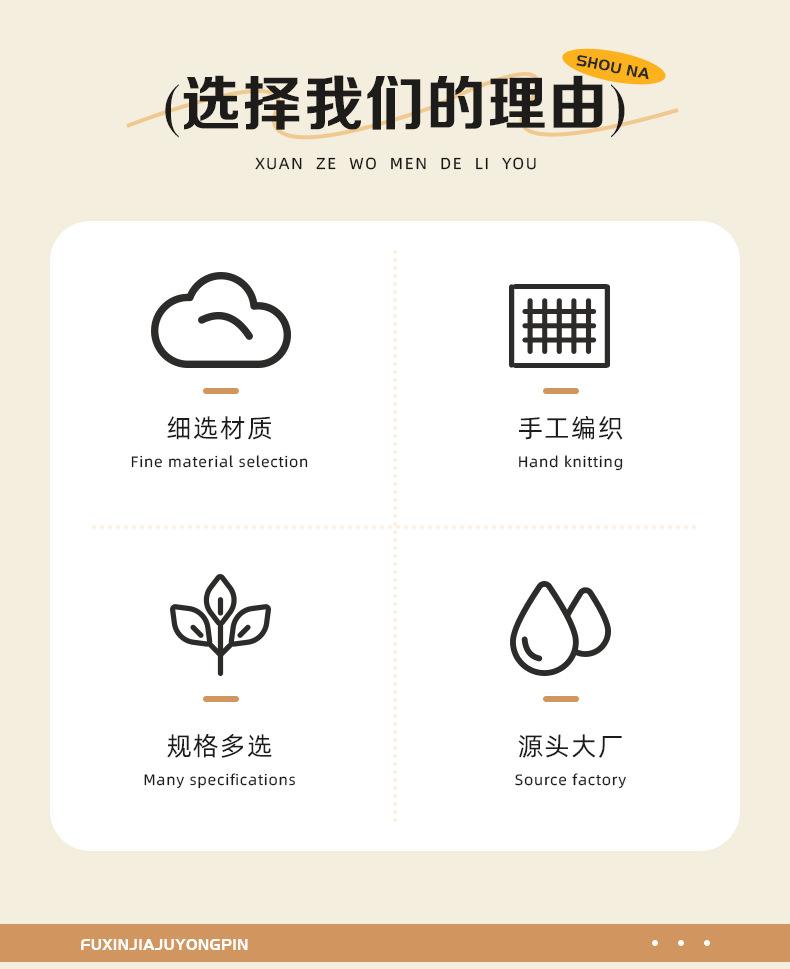 SHOU NA

(选择我们的理由)

XUAN ZE WO MEN DE LI YOU

细选材质
Fine material selection

手工编织
Hand knitting

规格多选
Many specifications

源头大厂
Source factory

FUXINJIAJUYONGPIN